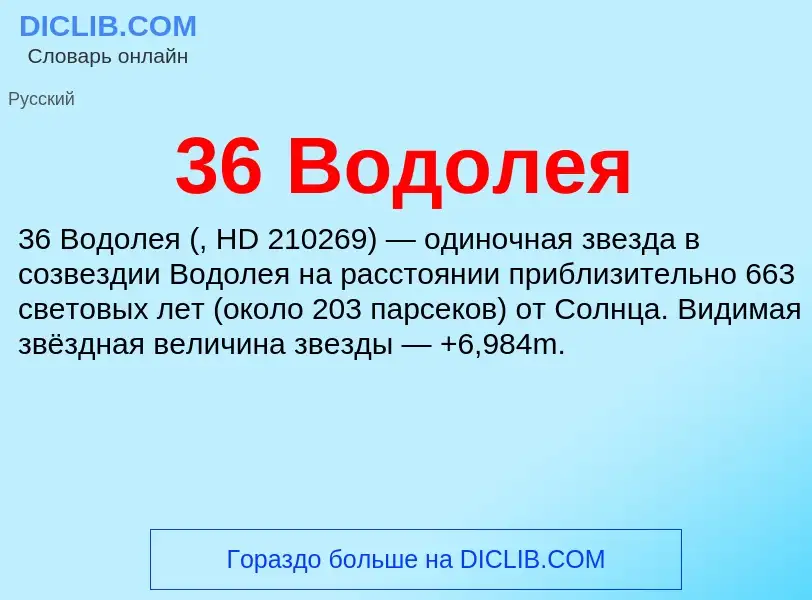 DICLIB.COM
Словарь онлайн

Русский

36 Водолея

36 Водолея (, HD 210269) — одиночная звезда в созвездии Водолея на расстоянии приблизительно 663 световых лет (около 203 парсеков) от Солнца. Видимая звёздная величина звезды — +6,984m.

Гораздо больше на DICLIB.COM